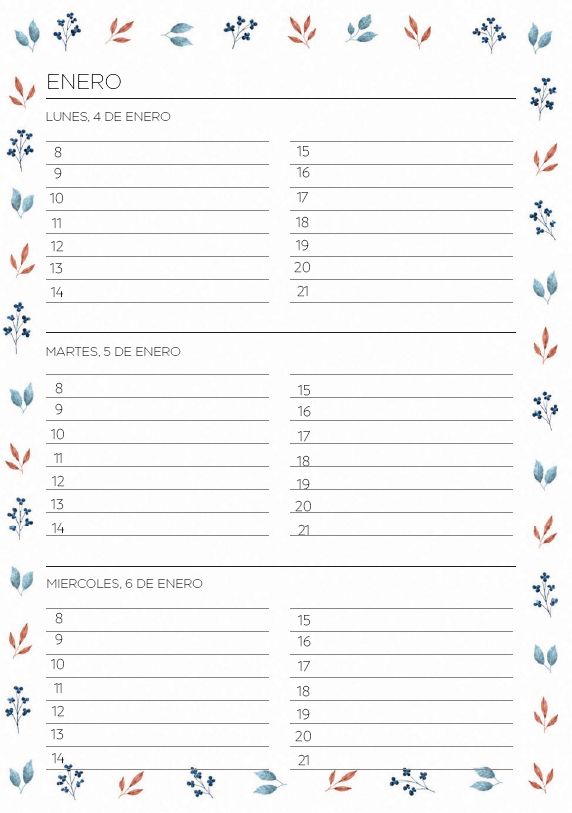 ENERO

LUNES, 4 DE ENERO

8
9
10
11
12
13
14

15
16
17
18
19
20
21

MARTES, 5 DE ENERO

8
9
10
11
12
13
14

15
16
17
18
19
20
21

MIERCOLES, 6 DE ENERO

8
9
10
11
12
13
14

15
16
17
18
19
20
21